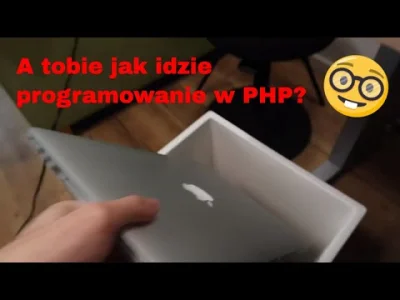 A tobie jak idzie programowanie w PHP?